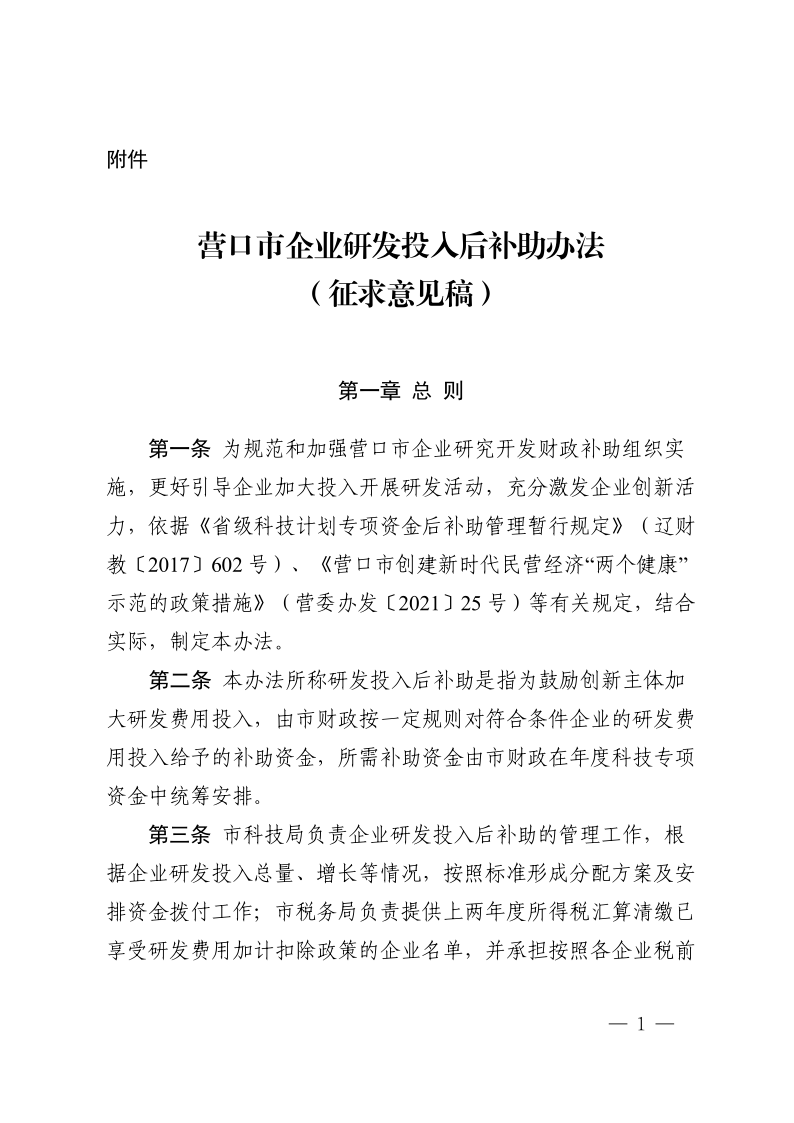 附件

营口市企业研发投入后补助办法
（征求意见稿）

第一章 总 则

第一条 为规范和加强营口市企业研究开发财政补助组织实施，更好引导企业加大投入开展研发活动，充分激发企业创新活力，依据《省级科技计划专项资金后补助管理暂行规定》（辽财教〔2017〕602号）、《营口市创建新时代民营经济“两个健康”示范的政策措施》（营委办发〔2021〕25号）等有关规定，结合实际，制定本办法。

第二条 本办法所称研发投入后补助是指为鼓励创新主体加大研发费用投入，由市财政按一定规则对符合条件企业的研发费用投入给予的补助资金，所需补助资金由市财政在年度科技专项资金中统筹安排。

第三条 市科技局负责企业研发投入后补助的管理工作，根据企业研发投入总量、增长等情况，按照标准形成分配方案及安排资金拨付工作；市税务局负责提供上两年度所得税汇算清缴已享受研发费用加计扣除政策的企业名单，并承担按照各企业税前

— 1 —